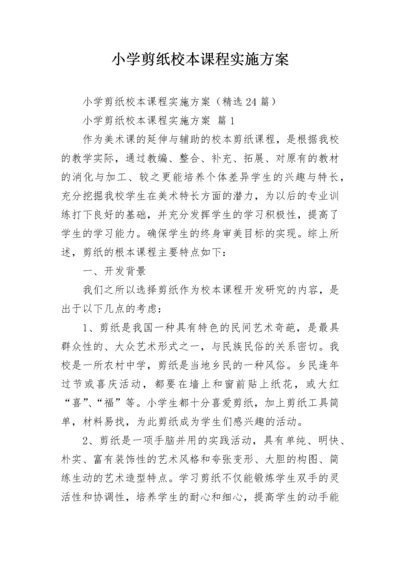 小学剪纸校本课程实施方案

小学剪纸校本课程实施方案（精选24篇）

小学剪纸校本课程实施方案 篇1

作为美术课的延伸与辅助的校本剪纸课程，是根据我校的教学实际，通过教编、整合、补充、拓展、对原有的教材的消化与加工、较之更能培养个体差异学生的兴趣与特长，充分挖掘我校学生在美术特长方面的潜力，为以后的专业训练打下良好的基础，并充分发挥学生的学习积极性，提高了学生的学习能力。确保学生的终身审美目标的实现。综上所述，剪纸的根本课程主要特点如下：

一、开发背景

我们之所以选择剪纸作为校本课程开发研究的内容，是出于以下几点的考虑：

1、剪纸是我国一种具有特色的民间艺术奇葩，是最具群众性的、大众艺术形式之一，与民族民俗的关系密切。我校是一所农村中学，剪纸是当地乡民的一种风俗。乡民逢年过节或喜庆活动，都要在墙上和窗前贴上纸花，或大红“喜”、“福”等。小学生都十分喜爱剪纸，加上剪纸工具简单，材料易找，为此剪纸成为学生们感兴趣的活动。

2、剪纸是一项手脑并用的实践活动，具有单纯、明快、朴实、富有装饰性的艺术风格和夸张变形、大胆的构图、简练生动的艺术造型特点。学习剪纸不仅能锻炼学生双手的灵活性和协调性，培养学生的耐心和细心，提高学生的动手能